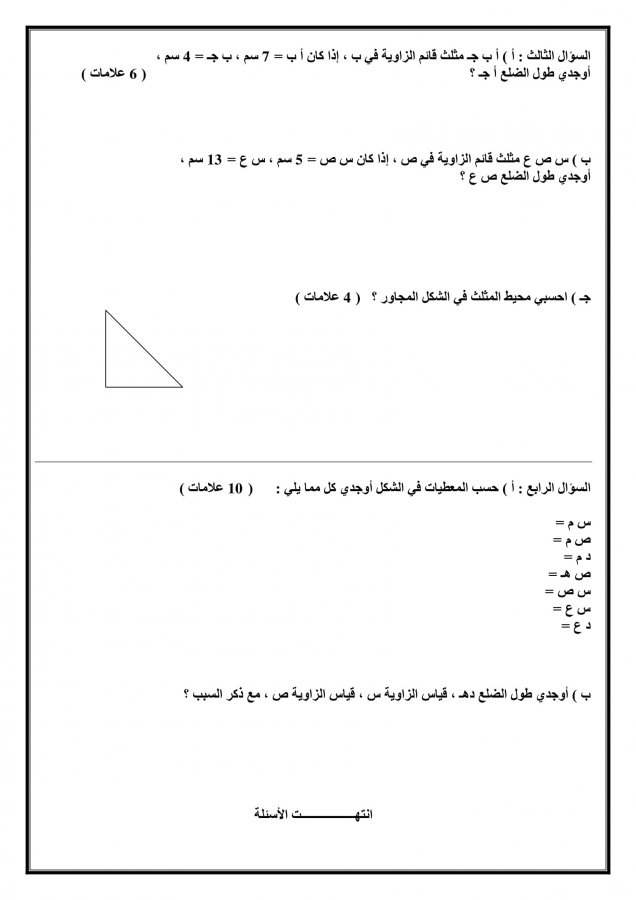 السؤال الثالث : أ ) أ ب جـ مثلث قائم الزاوية في ب ، إذا كان أ ب = 7 سم ، ب جـ = 4 سم ، أوجدي طول الضلع أ جـ ؟ ( 6 علامات )

ب ) س ص ع مثلث قائم الزاوية في ص ، إذا كان س ص = 5 سم ، س ع = 13 سم ، أوجدي طول الضلع ص ع ؟

جـ ) احسبي محيط المثلث في الشكل المجاور ؟ ( 4 علامات )

السؤال الرابع : أ ) حسب المعطيات في الشكل أوجدي كل مما يلي : ( 10 علامات )

س م =
ص م =
د م =
ص هـ =
س ص =
س ع =
د ع =

ب ) أوجدي طول الضلع دهـ ، قياس الزاوية س ، قياس الزاوية ص ، مع ذكر السبب ؟

انتهـــــــــــت الأسئلة